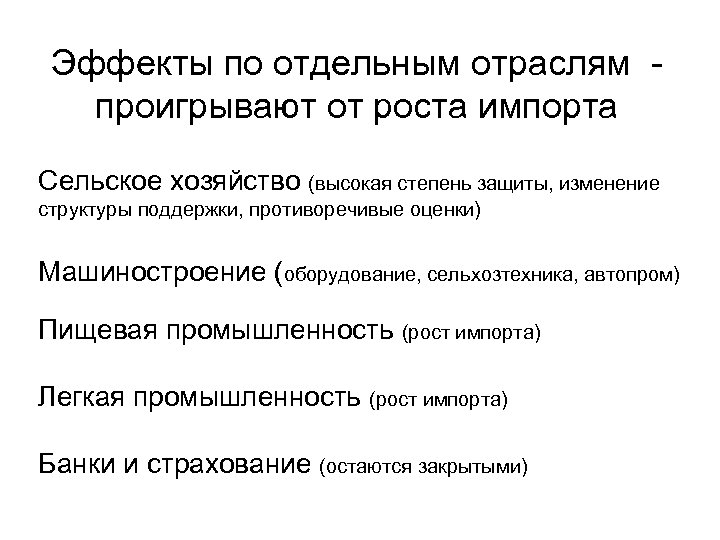 Эффекты по отдельным отраслям - проигрывают от роста импорта

Сельское хозяйство (высокая степень защиты, изменение структуры поддержки, противоречивые оценки)

Машиностроение (оборудование, сельхозтехника, автопром)

Пищевая промышленность (рост импорта)

Легкая промышленность (рост импорта)

Банки и страхование (остаются закрытыми)